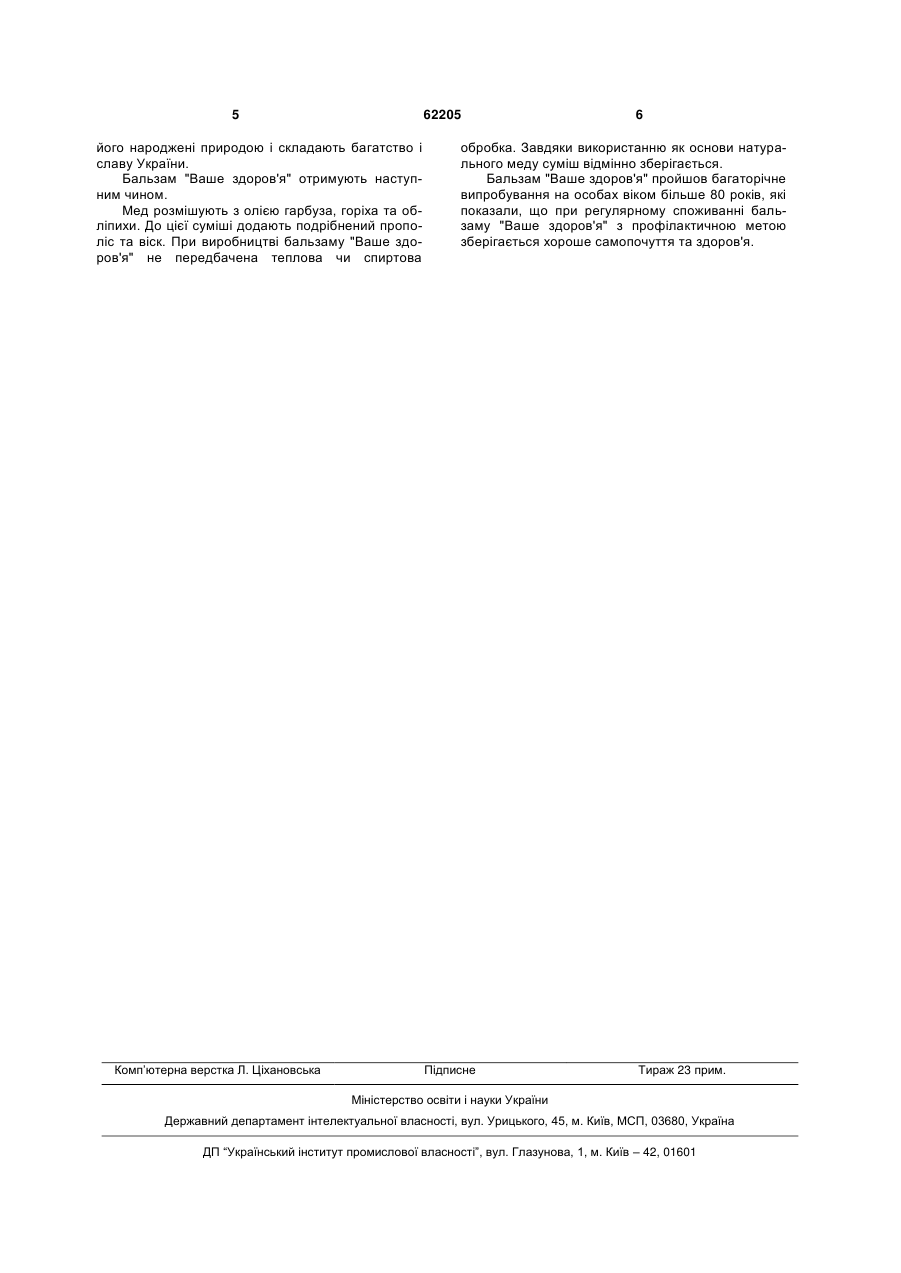 5 62205 6

його народжені природою і складають багатство і славу України.

Бальзам "Ваше здоров'я" отримують наступним чином.

Мед розмішують з олією гарбуза, горіха та обліпихи. До цієї суміші додають подрібнений прополіс та віск. При виробництві бальзаму "Ваше здоров'я" не передбачена теплова чи спиртова обробка. Завдяки використанню як основи натурального меду суміш відмінно зберігається.

Бальзам "Ваше здоров'я" пройшов багаторічне випробування на особах віком більше 80 років, які показали, що при регулярному споживанні бальзаму "Ваше здоров'я" з профілактичною метою зберігається хороше самопочуття та здоров'я.

Комп'ютерна верстка Л. Ціхановська Підписне Тираж 23 прим.

Міністерство освіти і науки України

Державний департамент інтелектуальної власності, вул. Урицького, 45, м. Київ, МСП, 03680, Україна

ДП "Український інститут промислової власності", вул. Глазунова, 1, м. Київ – 42, 01601